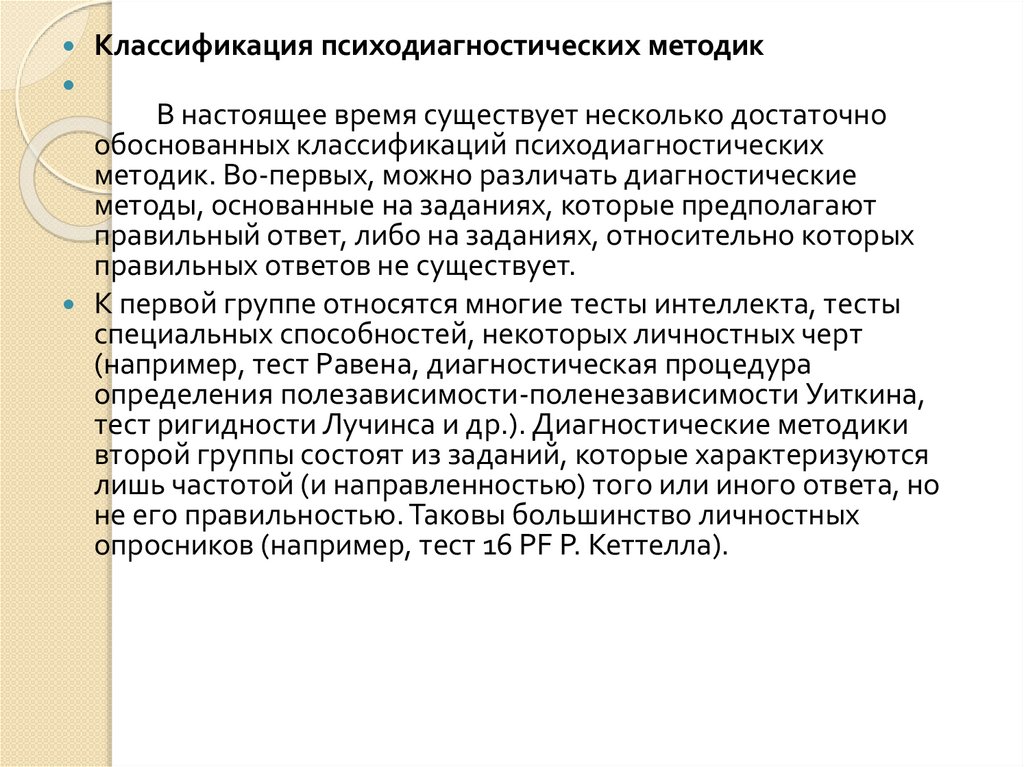 Классификация психодиагностических методик

В настоящее время существует несколько достаточно обоснованных классификаций психодиагностических методик. Во-первых, можно различать диагностические методы, основанные на заданиях, которые предполагают правильный ответ, либо на заданиях, относительно которых правильных ответов не существует.

К первой группе относятся многие тесты интеллекта, тесты специальных способностей, некоторых личностных черт (например, тест Равена, диагностическая процедура определения полезависимости-поленезависимости Уиткина, тест ригидности Лучинса и др.). Диагностические методики второй группы состоят из заданий, которые характеризуются лишь частотой (и направленностью) того или иного ответа, но не его правильностью. Таковы большинство личностных опросников (например, тест 16 PF Р. Кеттелла).